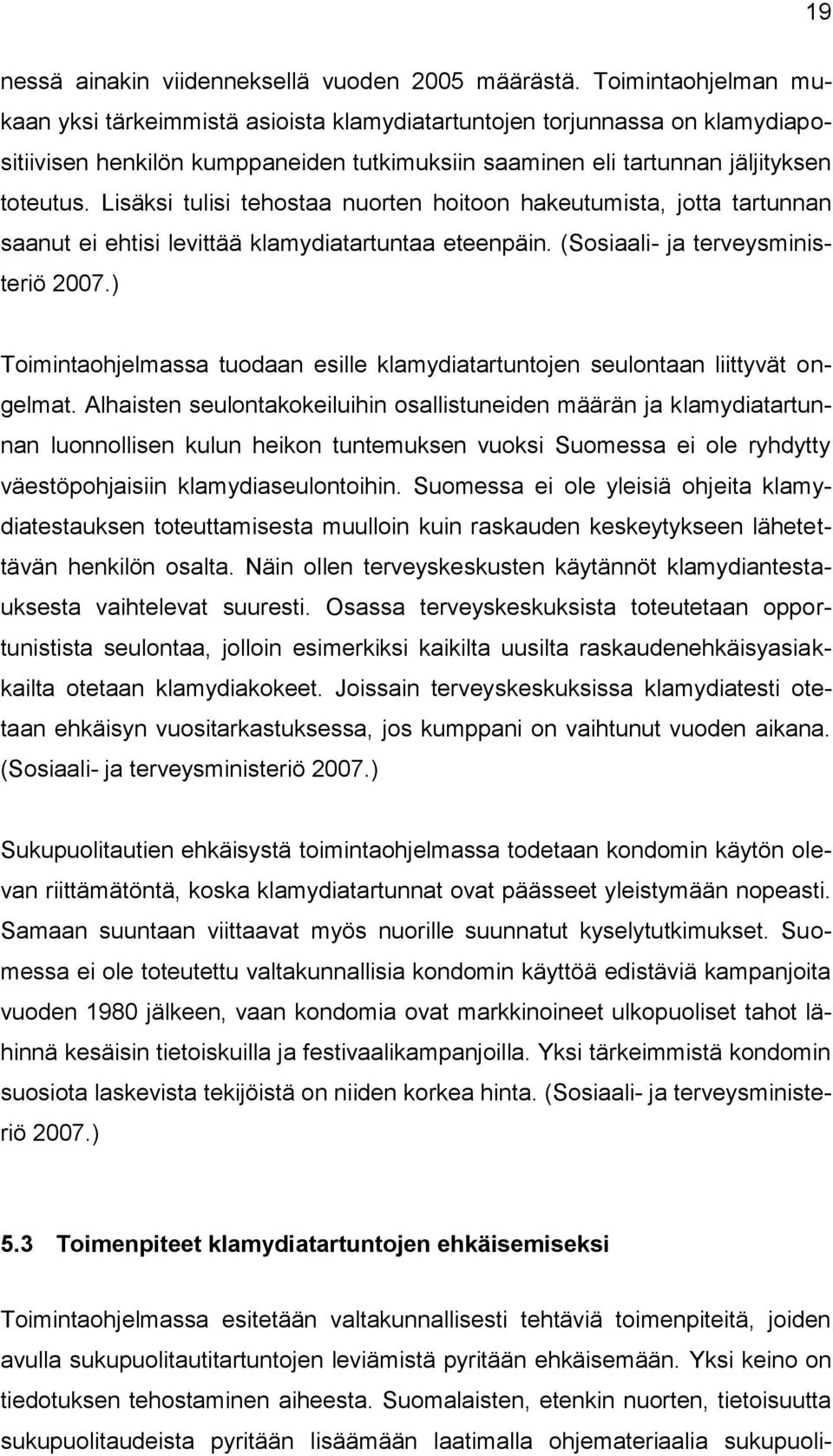 19

nessä ainakin viidenneksellä vuoden 2005 määrästä. Toimintaohjelman mukaan yksi tärkeimmistä asioista klamydiatartuntojen torjunnassa on klamydiapositiivisen henkilön kumppaneiden tutkimuksiin saaminen eli tartunnan jäljityksen toteutus. Lisäksi tulisi tehostaa nuorten hoitoon hakeutumista, jotta tartunnan saanut ei ehtisi levittää klamydiatartuntaa eteenpäin. (Sosiaali- ja terveysministeriö 2007.)

Toimintaohjelmassa tuodaan esille klamydiatartuntojen seulontaan liittyvät ongelmat. Alhaisten seulontakokeiluihin osallistuneiden määrän ja klamydiatartunnan luonnollisen kulun heikon tuntemuksen vuoksi Suomessa ei ole ryhdytty väestöpohjaisiin klamydiaseulontoihin. Suomessa ei ole yleisiä ohjeita klamydiatestauksen toteuttamisesta muulloin kuin raskauden keskeytykseen lähetettävän henkilön osalta. Näin ollen terveyskeskusten käytännöt klamydiantestauksesta vaihtelevat suuresti. Osassa terveyskeskuksista toteutetaan opportunistista seulontaa, jolloin esimerkiksi kaikilta uusilta raskaudenehkäisyasiakkailta otetaan klamydiakokeet. Joissain terveyskeskuksissa klamydiatesti otetaan ehkäisyn vuositarkastuksessa, jos kumppani on vaihtunut vuoden aikana. (Sosiaali- ja terveysministeriö 2007.)

Sukupuolitautien ehkäisystä toimintaohjelmassa todetaan kondomin käytön olevan riittämätöntä, koska klamydiatartunnat ovat päässeet yleistymään nopeasti. Samaan suuntaan viittaavat myös nuorille suunnatut kyselytutkimukset. Suomessa ei ole toteutettu valtakunnallisia kondomin käyttöä edistäviä kampanjoita vuoden 1980 jälkeen, vaan kondomia ovat markkinoineet ulkopuoliset tahot lähinnä kesäisin tietoiskuilla ja festivaalikampanjoilla. Yksi tärkeimmistä kondomin suosiota laskevista tekijöistä on niiden korkea hinta. (Sosiaali- ja terveysministeriö 2007.)

5.3 Toimenpiteet klamydiatartuntojen ehkäisemiseksi

Toimintaohjelmassa esitetään valtakunnallisesti tehtäviä toimenpiteitä, joiden avulla sukupuolitautitartuntojen leviämistä pyritään ehkäisemään. Yksi keino on tiedotuksen tehostaminen aiheesta. Suomalaisten, etenkin nuorten, tietoisuutta sukupuolitaudeista pyritään lisäämään laatimalla ohjemateriaalia sukupuoli-